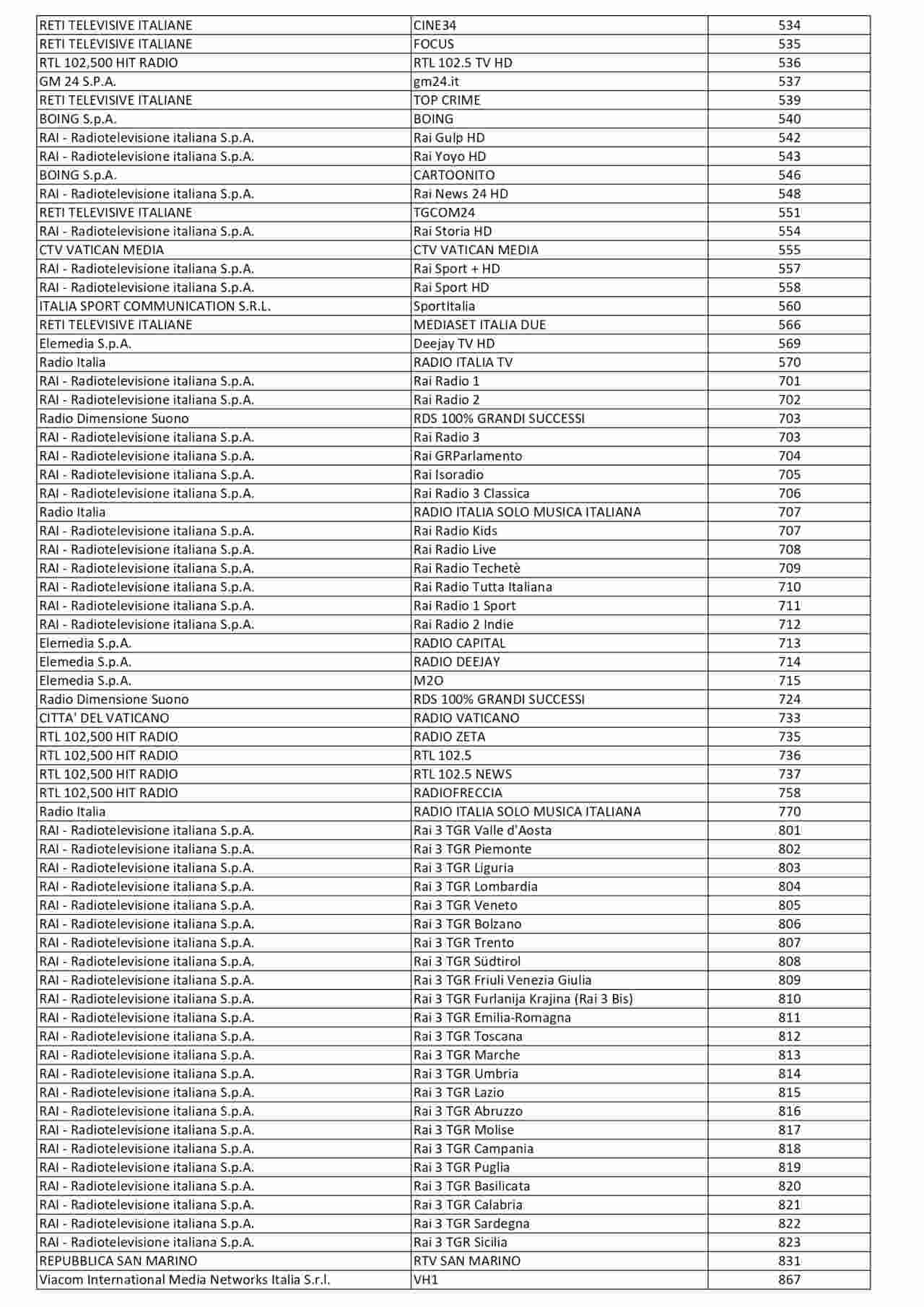 | | | |
|---|---|---|
| RETI TELEVISIVE ITALIANE | CINE34 | 534 |
| RETI TELEVISIVE ITALIANE | FOCUS | 535 |
| RTL 102,500 HIT RADIO | RTL 102.5 TV HD | 536 |
| GM 24 S.P.A. | gm24.it | 537 |
| RETI TELEVISIVE ITALIANE | TOP CRIME | 539 |
| BOING S.p.A. | BOING | 540 |
| RAI - Radiotelevisione italiana S.p.A. | Rai Gulp HD | 542 |
| RAI - Radiotelevisione italiana S.p.A. | Rai Yoyo HD | 543 |
| BOING S.p.A. | CARTOONITO | 546 |
| RAI - Radiotelevisione italiana S.p.A. | Rai News 24 HD | 548 |
| RETI TELEVISIVE ITALIANE | TGCOM24 | 551 |
| RAI - Radiotelevisione italiana S.p.A. | Rai Storia HD | 554 |
| CTV VATICAN MEDIA | CTV VATICAN MEDIA | 555 |
| RAI - Radiotelevisione italiana S.p.A. | Rai Sport + HD | 557 |
| RAI - Radiotelevisione italiana S.p.A. | Rai Sport HD | 558 |
| ITALIA SPORT COMMUNICATION S.R.L. | SportItalia | 560 |
| RETI TELEVISIVE ITALIANE | MEDIASET ITALIA DUE | 566 |
| Elemedia S.p.A. | Deejay TV HD | 569 |
| Radio Italia | RADIO ITALIA TV | 570 |
| RAI - Radiotelevisione italiana S.p.A. | Rai Radio 1 | 701 |
| RAI - Radiotelevisione italiana S.p.A. | Rai Radio 2 | 702 |
| Radio Dimensione Suono | RDS 100% GRANDI SUCCESSI | 703 |
| RAI - Radiotelevisione italiana S.p.A. | Rai Radio 3 | 703 |
| RAI - Radiotelevisione italiana S.p.A. | Rai GRParlamento | 704 |
| RAI - Radiotelevisione italiana S.p.A. | Rai Isoradio | 705 |
| RAI - Radiotelevisione italiana S.p.A. | Rai Radio 3 Classica | 706 |
| Radio Italia | RADIO ITALIA SOLO MUSICA ITALIANA | 707 |
| RAI - Radiotelevisione italiana S.p.A. | Rai Radio Kids | 707 |
| RAI - Radiotelevisione italiana S.p.A. | Rai Radio Live | 708 |
| RAI - Radiotelevisione italiana S.p.A. | Rai Radio Techetè | 709 |
| RAI - Radiotelevisione italiana S.p.A. | Rai Radio Tutta Italiana | 710 |
| RAI - Radiotelevisione italiana S.p.A. | Rai Radio 1 Sport | 711 |
| RAI - Radiotelevisione italiana S.p.A. | Rai Radio 2 Indie | 712 |
| Elemedia S.p.A. | RADIO CAPITAL | 713 |
| Elemedia S.p.A. | RADIO DEEJAY | 714 |
| Elemedia S.p.A. | M2O | 715 |
| Radio Dimensione Suono | RDS 100% GRANDI SUCCESSI | 724 |
| CITTA' DEL VATICANO | RADIO VATICANO | 733 |
| RTL 102,500 HIT RADIO | RADIO ZETA | 735 |
| RTL 102,500 HIT RADIO | RTL 102.5 | 736 |
| RTL 102,500 HIT RADIO | RTL 102.5 NEWS | 737 |
| RTL 102,500 HIT RADIO | RADIOFRECCIA | 758 |
| Radio Italia | RADIO ITALIA SOLO MUSICA ITALIANA | 770 |
| RAI - Radiotelevisione italiana S.p.A. | Rai 3 TGR Valle d'Aosta | 801 |
| RAI - Radiotelevisione italiana S.p.A. | Rai 3 TGR Piemonte | 802 |
| RAI - Radiotelevisione italiana S.p.A. | Rai 3 TGR Liguria | 803 |
| RAI - Radiotelevisione italiana S.p.A. | Rai 3 TGR Lombardia | 804 |
| RAI - Radiotelevisione italiana S.p.A. | Rai 3 TGR Veneto | 805 |
| RAI - Radiotelevisione italiana S.p.A. | Rai 3 TGR Bolzano | 806 |
| RAI - Radiotelevisione italiana S.p.A. | Rai 3 TGR Trento | 807 |
| RAI - Radiotelevisione italiana S.p.A. | Rai 3 TGR Südtirol | 808 |
| RAI - Radiotelevisione italiana S.p.A. | Rai 3 TGR Friuli Venezia Giulia | 809 |
| RAI - Radiotelevisione italiana S.p.A. | Rai 3 TGR Furlanija Krajina (Rai 3 Bis) | 810 |
| RAI - Radiotelevisione italiana S.p.A. | Rai 3 TGR Emilia-Romagna | 811 |
| RAI - Radiotelevisione italiana S.p.A. | Rai 3 TGR Toscana | 812 |
| RAI - Radiotelevisione italiana S.p.A. | Rai 3 TGR Marche | 813 |
| RAI - Radiotelevisione italiana S.p.A. | Rai 3 TGR Umbria | 814 |
| RAI - Radiotelevisione italiana S.p.A. | Rai 3 TGR Lazio | 815 |
| RAI - Radiotelevisione italiana S.p.A. | Rai 3 TGR Abruzzo | 816 |
| RAI - Radiotelevisione italiana S.p.A. | Rai 3 TGR Molise | 817 |
| RAI - Radiotelevisione italiana S.p.A. | Rai 3 TGR Campania | 818 |
| RAI - Radiotelevisione italiana S.p.A. | Rai 3 TGR Puglia | 819 |
| RAI - Radiotelevisione italiana S.p.A. | Rai 3 TGR Basilicata | 820 |
| RAI - Radiotelevisione italiana S.p.A. | Rai 3 TGR Calabria | 821 |
| RAI - Radiotelevisione italiana S.p.A. | Rai 3 TGR Sardegna | 822 |
| RAI - Radiotelevisione italiana S.p.A. | Rai 3 TGR Sicilia | 823 |
| REPUBBLICA SAN MARINO | RTV SAN MARINO | 831 |
| Viacom International Media Networks Italia S.r.l. | VH1 | 867 |